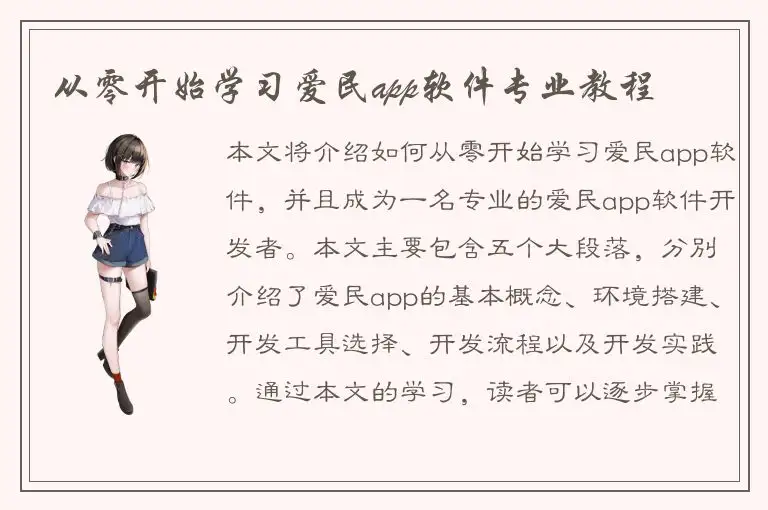 从零开始学习爱民app软件专业教程

本文将介绍如何从零开始学习爱民app软件，并且成为一名专业的爱民app软件开发者。本文主要包含五个大段落，分别介绍了爱民app的基本概念、环境搭建、开发工具选择、开发流程以及开发实践。通过本文的学习，读者可以逐步掌握